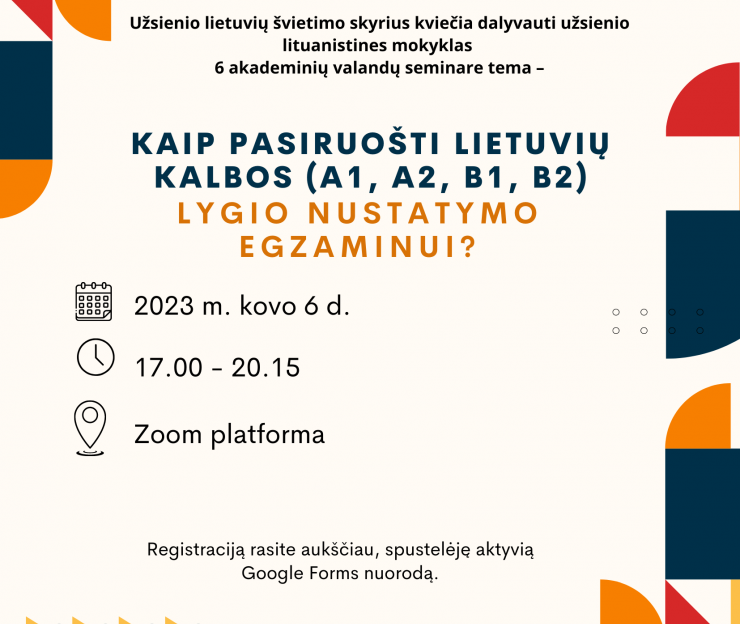 Užsienio lietuvių švietimo skyrius kviečia dalyvauti užsienio lituanistines mokyklas
6 akademinių valandų seminare tema –

KAIP PASIRUOŠTI LIETUVIŲ KALBOS (A1, A2, B1, B2) LYGIO NUSTATYMO EGZAMINUI?

2023 m. kovo 6 d.

17.00 - 20.15

Zoom platforma

Registraciją rasite aukščiau, spustelėję aktyvią Google Forms nuorodą.